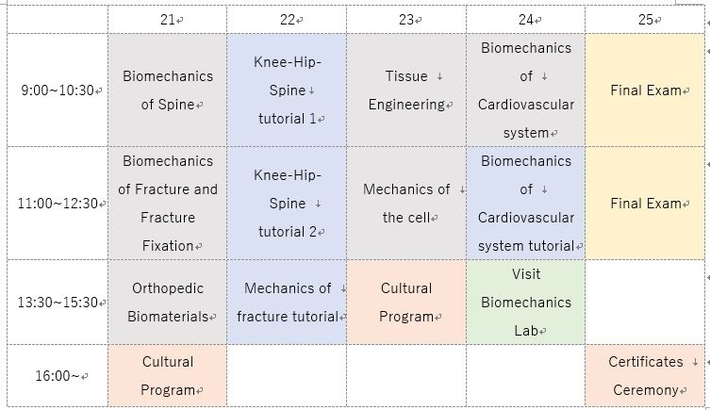 |  | 21 | 22 | 23 | 24 | 25 |
|---|---|---|---|---|---|
| 9:00~10:30 | Biomechanics of Spine | Knee-Hip-Spine tutorial 1 | Tissue Engineering | Biomechanics of Cardiovascular system | Final Exam |
| 11:00~12:30 | Biomechanics of Fracture and Fracture Fixation | Knee-Hip-Spine tutorial 2 | Mechanics of the cell | Biomechanics of Cardiovascular system tutorial | Final Exam |
| 13:30~15:30 | Orthopedic Biomaterials | Mechanics of fracture tutorial | Cultural Program | Visit Biomechanics Lab |  |
| 16:00~ | Cultural Program |  |  |  | Certificates Ceremony |